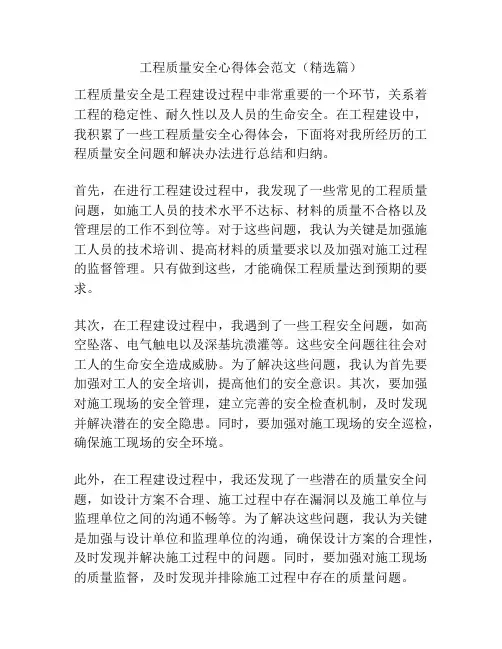 工程质量安全心得体会范文（精选篇）

工程质量安全是工程建设过程中非常重要的一个环节，关系着工程的稳定性、耐久性以及人员的生命安全。在工程建设中，我积累了一些工程质量安全心得体会，下面将对我所经历的工程质量安全问题和解决办法进行总结和归纳。

首先，在进行工程建设过程中，我发现了一些常见的工程质量问题，如施工人员的技术水平不达标、材料的质量不合格以及管理层的工作不到位等。对于这些问题，我认为关键是加强施工人员的技术培训、提高材料的质量要求以及加强对施工过程的监督管理。只有做到这些，才能确保工程质量达到预期的要求。

其次，在工程建设过程中，我遇到了一些工程安全问题，如高空坠落、电气触电以及深基坑溃灌等。这些安全问题往往会对工人的生命安全造成威胁。为了解决这些问题，我认为首先要加强对工人的安全培训，提高他们的安全意识。其次，要加强对施工现场的安全管理，建立完善的安全检查机制，及时发现并解决潜在的安全隐患。同时，要加强对施工现场的安全巡检，确保施工现场的安全环境。

此外，在工程建设过程中，我还发现了一些潜在的质量安全问题，如设计方案不合理、施工过程中存在漏洞以及施工单位与监理单位之间的沟通不畅等。为了解决这些问题，我认为关键是加强与设计单位和监理单位的沟通，确保设计方案的合理性，及时发现并解决施工过程中的问题。同时，要加强对施工现场的质量监督，及时发现并排除施工过程中存在的质量问题。